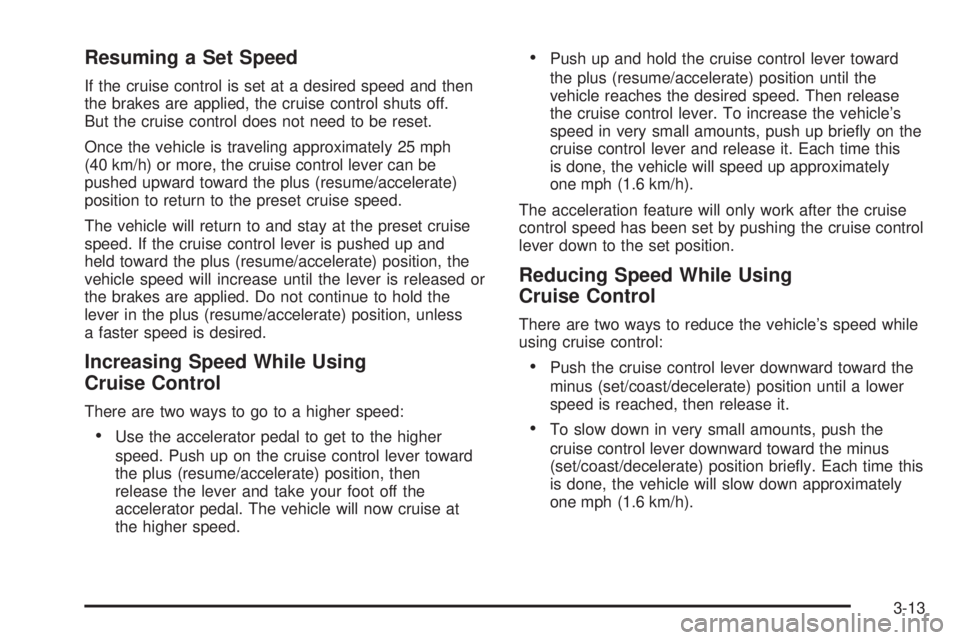 Resuming a Set Speed

If the cruise control is set at a desired speed and then the brakes are applied, the cruise control shuts off. But the cruise control does not need to be reset.

Once the vehicle is traveling approximately 25 mph (40 km/h) or more, the cruise control lever can be pushed upward toward the plus (resume/accelerate) position to return to the preset cruise speed.

The vehicle will return to and stay at the preset cruise speed. If the cruise control lever is pushed up and held toward the plus (resume/accelerate) position, the vehicle speed will increase until the lever is released or the brakes are applied. Do not continue to hold the lever in the plus (resume/accelerate) position, unless a faster speed is desired.

Increasing Speed While Using Cruise Control

There are two ways to go to a higher speed:

• Use the accelerator pedal to get to the higher speed. Push up on the cruise control lever toward the plus (resume/accelerate) position, then release the lever and take your foot off the accelerator pedal. The vehicle will now cruise at the higher speed.

• Push up and hold the cruise control lever toward the plus (resume/accelerate) position until the vehicle reaches the desired speed. Then release the cruise control lever. To increase the vehicle's speed in very small amounts, push up briefly on the cruise control lever and release it. Each time this is done, the vehicle will speed up approximately one mph (1.6 km/h).

The acceleration feature will only work after the cruise control speed has been set by pushing the cruise control lever down to the set position.

Reducing Speed While Using Cruise Control

There are two ways to reduce the vehicle's speed while using cruise control:

• Push the cruise control lever downward toward the minus (set/coast/decelerate) position until a lower speed is reached, then release it.

• To slow down in very small amounts, push the cruise control lever downward toward the minus (set/coast/decelerate) position briefly. Each time this is done, the vehicle will slow down approximately one mph (1.6 km/h).

3-13

carmanualsonline.info